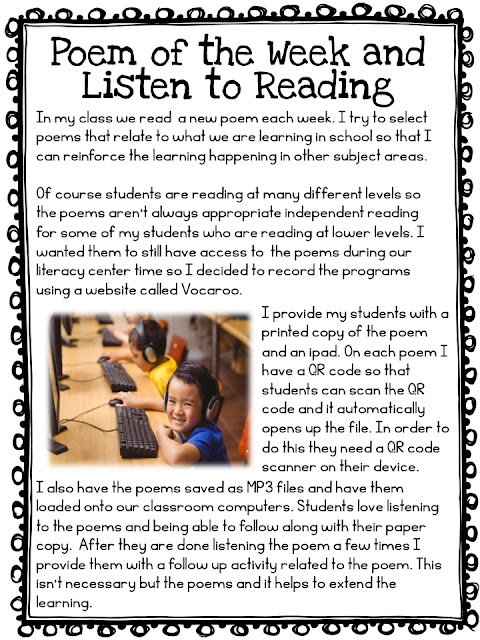 Poem of the Week and Listen to Reading

In my class we read a new poem each week. I try to select poems that relate to what we are learning in school so that I can reinforce the learning happening in other subject areas.

Of course students are reading at many different levels so the poems aren't always appropriate independent reading for some of my students who are reading at lower levels. I wanted them to still have access to the poems during our literacy center time so I decided to record the programs using a website called Vocaroo.

I provide my students with a printed copy of the poem and an ipad. On each poem I have a QR code so that students can scan the QR code and it automatically opens up the file. In order to do this they need a QR code scanner on their device.

I also have the poems saved as MP3 files and have them loaded onto our classroom computers. Students love listening to the poems and being able to follow along with their paper copy. After they are done listening the poem a few times I provide them with a follow up activity related to the poem. This isn't necessary but the poems and it helps to extend the learning.